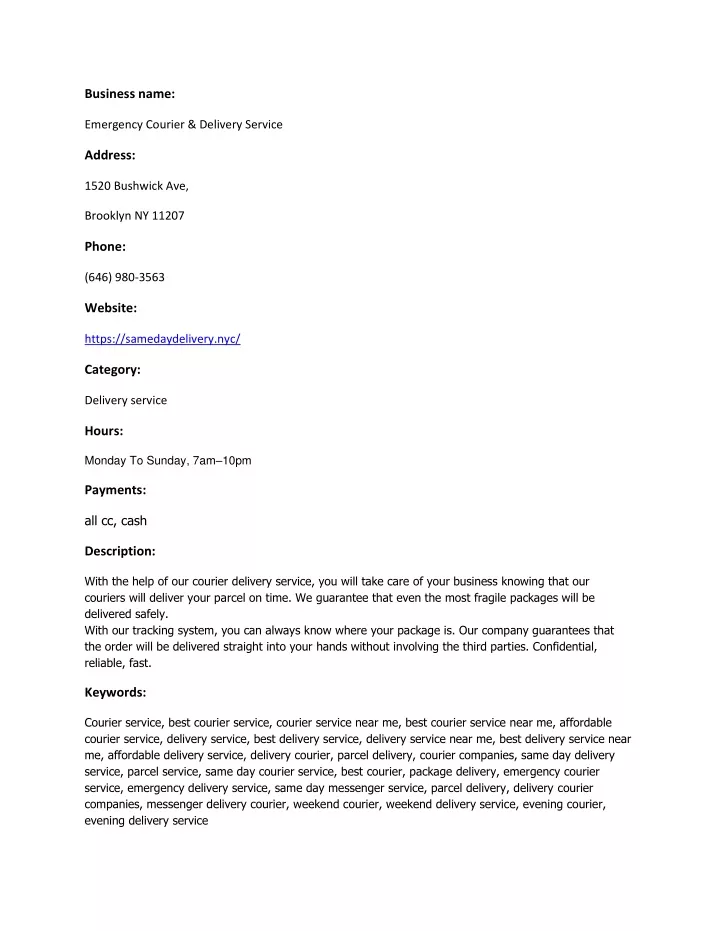 Business name:

Emergency Courier & Delivery Service

Address:

1520 Bushwick Ave,

Brooklyn NY 11207

Phone:

(646) 980-3563

Website:

https://samedaydelivery.nyc/

Category:

Delivery service

Hours:

Monday To Sunday, 7am–10pm

Payments:

all cc, cash

Description:

With the help of our courier delivery service, you will take care of your business knowing that our couriers will deliver your parcel on time. We guarantee that even the most fragile packages will be delivered safely.
With our tracking system, you can always know where your package is. Our company guarantees that the order will be delivered straight into your hands without involving the third parties. Confidential, reliable, fast.

Keywords:

Courier service, best courier service, courier service near me, best courier service near me, affordable courier service, delivery service, best delivery service, delivery service near me, best delivery service near me, affordable delivery service, delivery courier, parcel delivery, courier companies, same day delivery service, parcel service, same day courier service, best courier, package delivery, emergency courier service, emergency delivery service, same day messenger service, parcel delivery, delivery courier companies, messenger delivery courier, weekend courier, weekend delivery service, evening courier, evening delivery service